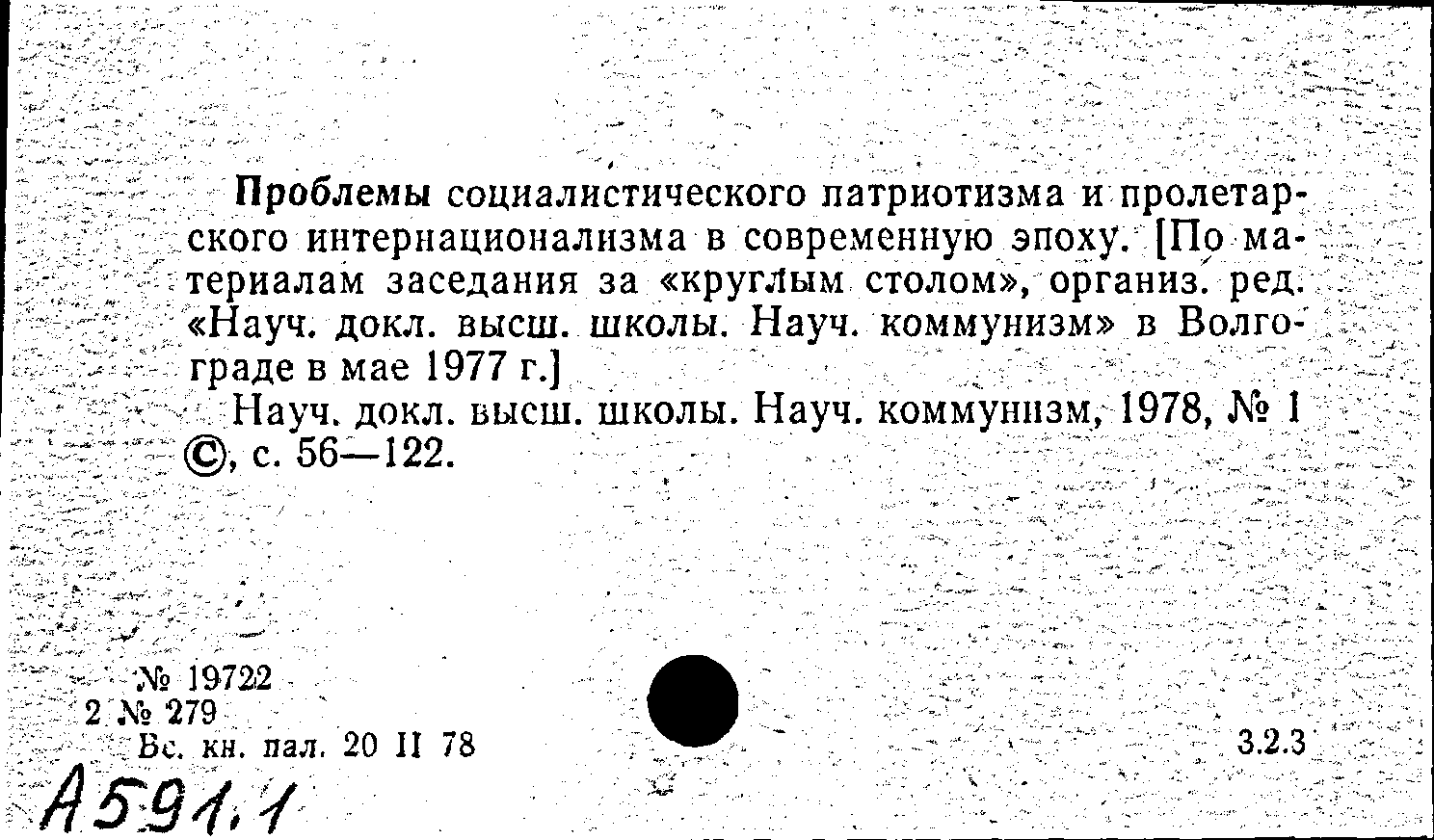 Проблемы социалистического патриотизма и пролетарского интернационализма в современную эпоху. [По материалам заседания за «круглым столом», организ. ред. «Науч. докл. высш. школы. Науч. коммунизм» в Волгограде в мае 1977 г.]

Науч. докл. высш. школы. Науч. коммунизм, 1978, № 1 ©, с. 56—122.

№ 19722
2 № 279
Вс. кн. пал. 20 II 78

3.2.3

А591.1